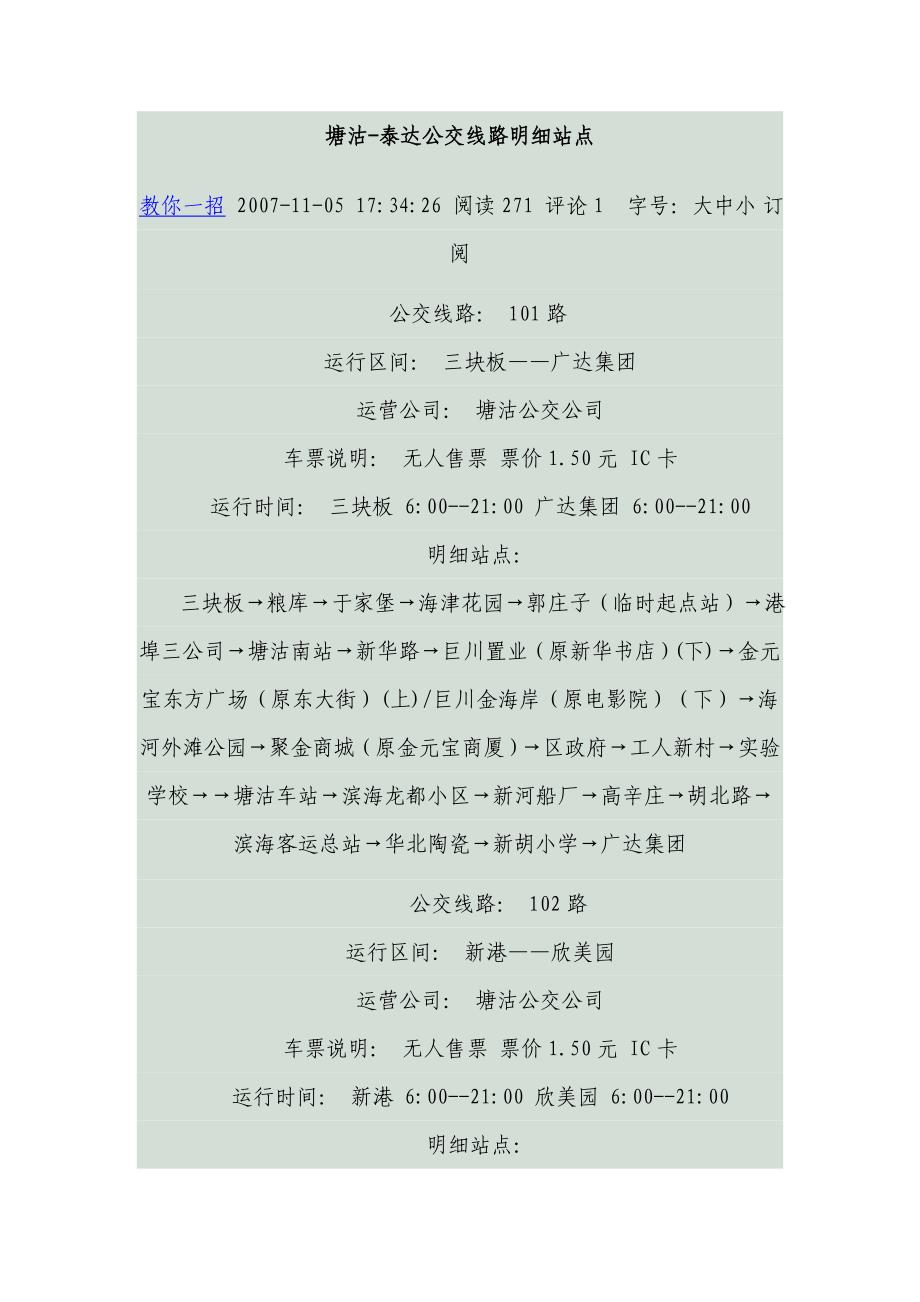 塘沽-泰达公交线路明细站点

教你一招 2007-11-05 17:34:26 阅读 271 评论 1 字号：大中小 订阅

公交线路： 101 路

运行区间： 三块板——广达集团

运营公司： 塘沽公交公司

车票说明： 无人售票 票价 1.50 元 IC 卡

运行时间： 三块板 6:00--21:00 广达集团 6:00--21:00

明细站点：

三块板→粮库→于家堡→海津花园→郭庄子（临时起点站）→港埠三公司→塘沽南站→新华路→巨川置业（原新华书店）(下)→金元宝东方广场（原东大街）(上)/巨川金海岸（原电影院）（下）→海河外滩公园→聚金商城（原金元宝商厦）→区政府→工人新村→实验学校→→塘沽车站→滨海龙都小区→新河船厂→高辛庄→胡北路→滨海客运总站→华北陶瓷→新胡小学→广达集团

公交线路： 102 路

运行区间： 新港——欣美园

运营公司： 塘沽公交公司

车票说明： 无人售票 票价 1.50 元 IC 卡

运行时间： 新港 6:00--21:00 欣美园 6:00--21:00

明细站点：